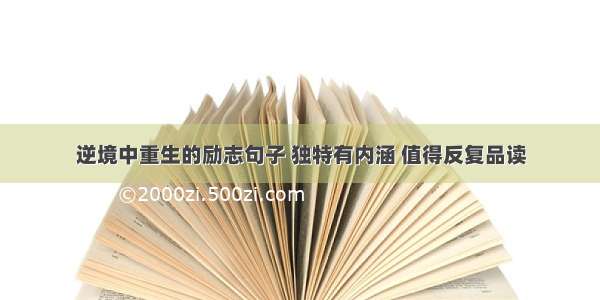 逆境中重生的励志句子 独特有内涵 值得反复品读

©2000zi.500zi.com